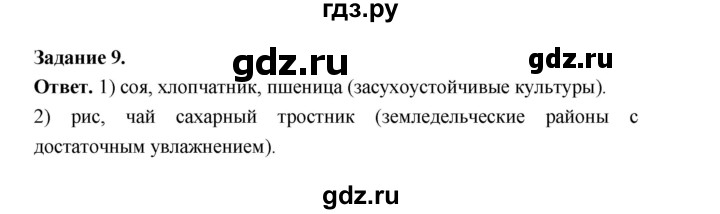 гдз.ру

Задание 9. gdz.ru gdz.ru

Ответ. 1) соя, хлопчатник, пшеница (засухоустойчивые культуры).
2) рис, чай сахарный тростник (земледельческие районы с достаточным увлажнением).

gdz.ru